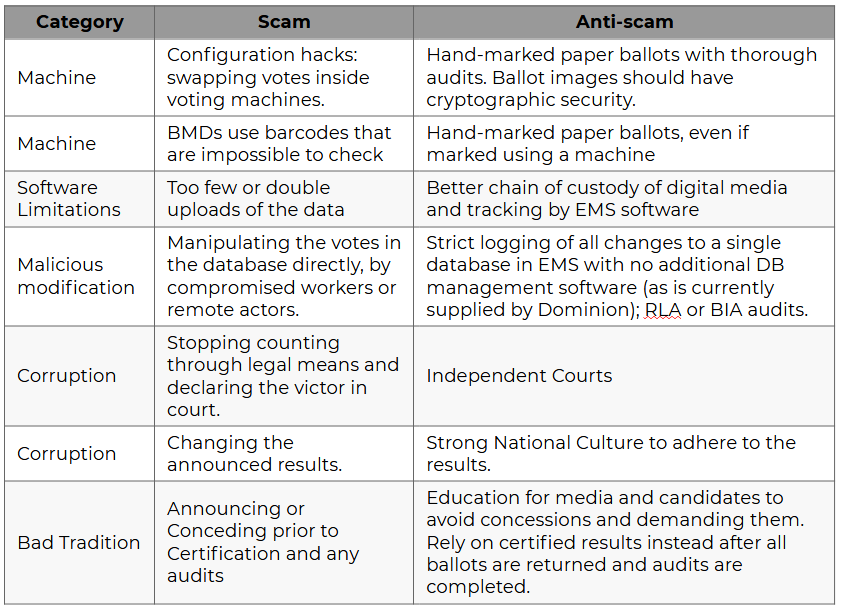 | Category | Scam | Anti-scam |
|---|---|---|
| Machine | Configuration hacks: swapping votes inside voting machines. | Hand-marked paper ballots with thorough audits. Ballot images should have cryptographic security. |
| Machine | BMDs use barcodes that are impossible to check | Hand-marked paper ballots, even if marked using a machine |
| Software Limitations | Too few or double uploads of the data | Better chain of custody of digital media and tracking by EMS software |
| Malicious modification | Manipulating the votes in the database directly, by compromised workers or remote actors. | Strict logging of all changes to a single database in EMS with no additional DB management software (as is currently supplied by Dominion); RLA or BIA audits. |
| Corruption | Stopping counting through legal means and declaring the victor in court. | Independent Courts |
| Corruption | Changing the announced results. | Strong National Culture to adhere to the results. |
| Bad Tradition | Announcing or Conceding prior to Certification and any audits | Education for media and candidates to avoid concessions and demanding them. Rely on certified results instead after all ballots are returned and audits are completed. |